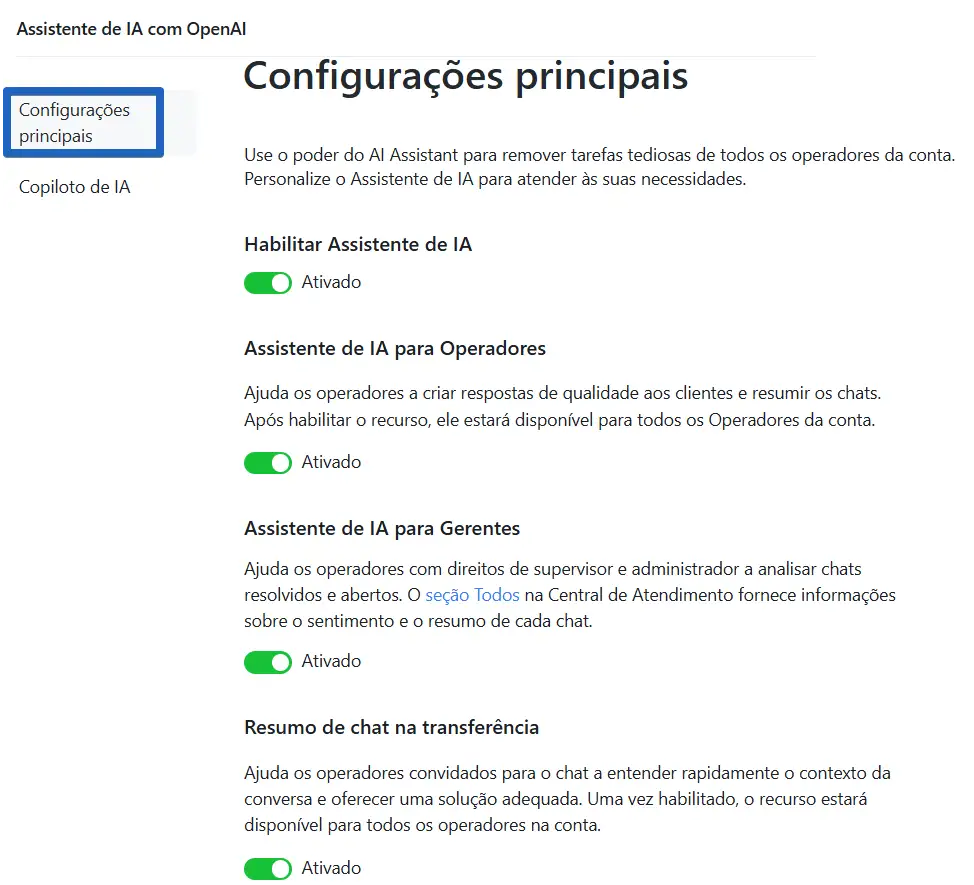 Assistente de IA com OpenAI

Configurações principais

Copiloto de IA

Configurações principais

Use o poder do AI Assistant para remover tarefas tediosas de todos os operadores da conta. Personalize o Assistente de IA para atender às suas necessidades.

Habilitar Assistente de IA

Ativado

Assistente de IA para Operadores

Ajuda os operadores a criar respostas de qualidade aos clientes e resumir os chats. Após habilitar o recurso, ele estará disponível para todos os Operadores da conta.

Ativado

Assistente de IA para Gerentes

Ajuda os operadores com direitos de supervisor e administrador a analisar chats resolvidos e abertos. O seção Todos na Central de Atendimento fornece informações sobre o sentimento e o resumo de cada chat.

Ativado

Resumo de chat na transferência

Ajuda os operadores convidados para o chat a entender rapidamente o contexto da conversa e oferecer uma solução adequada. Uma vez habilitado, o recurso estará disponível para todos os operadores na conta.

Ativado